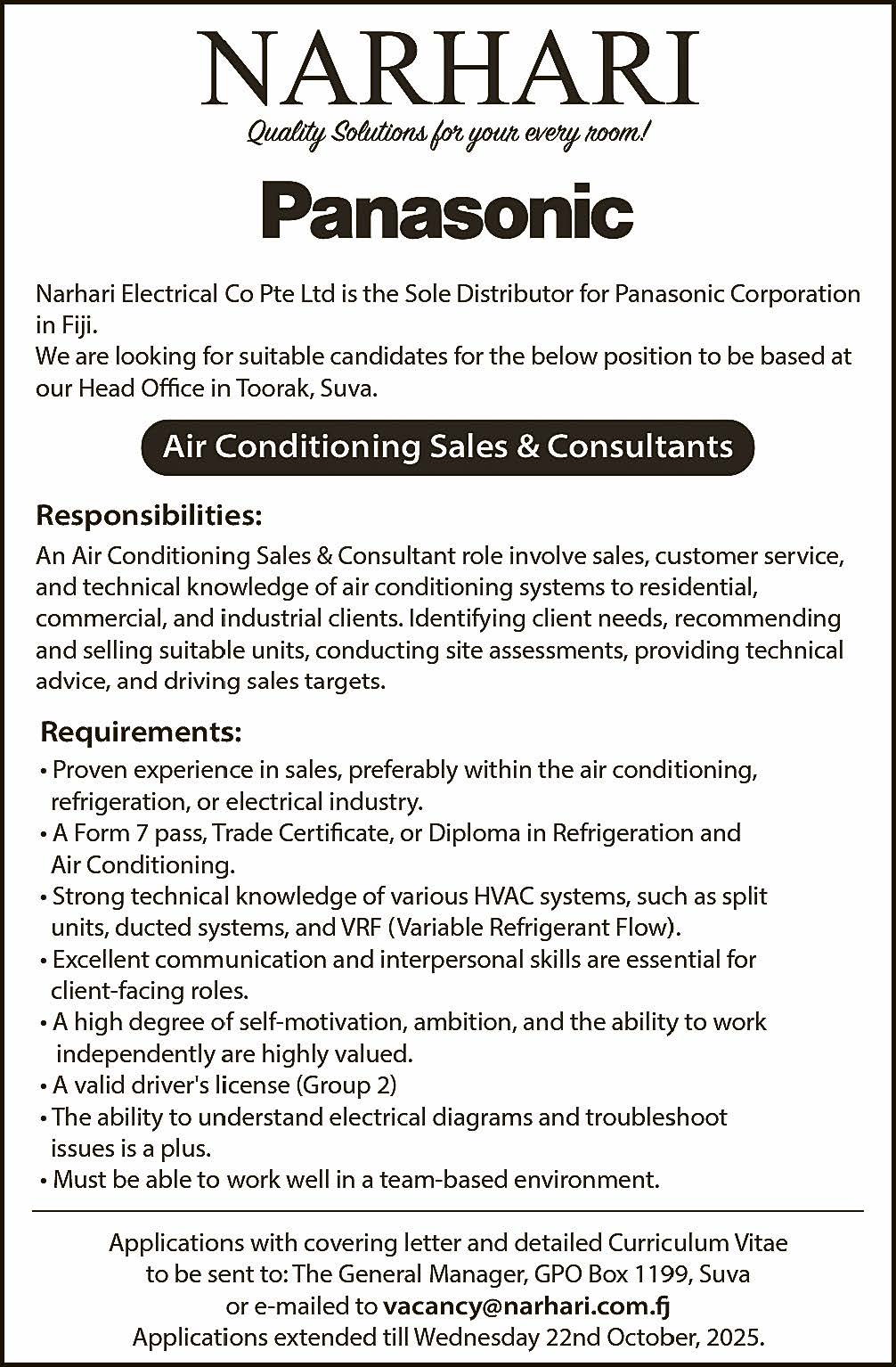 NARHARI
Quality Solutions for your every room!

Panasonic

Narhari Electrical Co Pte Ltd is the Sole Distributor for Panasonic Corporation in Fiji.
We are looking for suitable candidates for the below position to be based at our Head Office in Toorak, Suva.

Air Conditioning Sales & Consultants

Responsibilities:
An Air Conditioning Sales & Consultant role involve sales, customer service, and technical knowledge of air conditioning systems to residential, commercial, and industrial clients. Identifying client needs, recommending and selling suitable units, conducting site assessments, providing technical advice, and driving sales targets.

Requirements:
• Proven experience in sales, preferably within the air conditioning, refrigeration, or electrical industry.
• A Form 7 pass, Trade Certificate, or Diploma in Refrigeration and Air Conditioning.
• Strong technical knowledge of various HVAC systems, such as split units, ducted systems, and VRF (Variable Refrigerant Flow).
• Excellent communication and interpersonal skills are essential for client-facing roles.
• A high degree of self-motivation, ambition, and the ability to work independently are highly valued.
• A valid driver's license (Group 2)
• The ability to understand electrical diagrams and troubleshoot issues is a plus.
• Must be able to work well in a team-based environment.

Applications with covering letter and detailed Curriculum Vitae to be sent to: The General Manager, GPO Box 1199, Suva or e-mailed to vacancy@narhari.com.fj
Applications extended till Wednesday 22nd October, 2025.